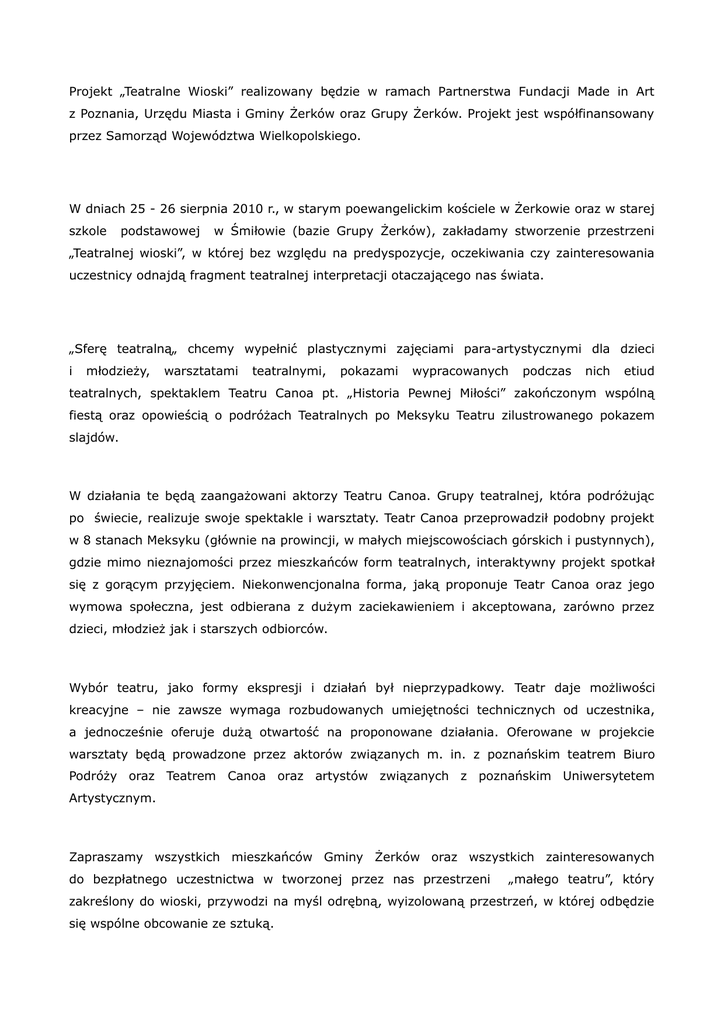 Projekt „Teatralne Wioski” realizowany będzie w ramach Partnerstwa Fundacji Made in Art z Poznania, Urzędu Miasta i Gminy Żerków oraz Grupy Żerków. Projekt jest współfinansowany przez Samorząd Województwa Wielkopolskiego.

W dniach 25 - 26 sierpnia 2010 r., w starym poewangelickim kościele w Żerkowie oraz w starej szkole podstawowej w Śmiłowie (bazie Grupy Żerków), zakładamy stworzenie przestrzeni „Teatralnej wioski”, w której bez względu na predyspozycje, oczekiwania czy zainteresowania uczestnicy odnajdą fragment teatralnej interpretacji otaczającego nas świata.

„Sferę teatralną„ chcemy wypełnić plastycznymi zajęciami para-artystycznymi dla dzieci i młodzieży, warsztatami teatralnymi, pokazami wypracowanych podczas nich etiud teatralnych, spektaklem Teatru Canoa pt. „Historia Pewnej Miłości” zakończonym wspólną fiestą oraz opowieścią o podróżach Teatralnych po Meksyku Teatru zilustrowanego pokazem slajdów.

W działania te będą zaangażowani aktorzy Teatru Canoa. Grupy teatralnej, która podróżując po świecie, realizuje swoje spektakle i warsztaty. Teatr Canoa przeprowadził podobny projekt w 8 stanach Meksyku (głównie na prowincji, w małych miejscowościach górskich i pustynnych), gdzie mimo nieznajomości przez mieszkańców form teatralnych, interaktywny projekt spotkał się z gorącym przyjęciem. Niekonwencjonalna forma, jaką proponuje Teatr Canoa oraz jego wymowa społeczna, jest odbierana z dużym zaciekawieniem i akceptowana, zarówno przez dzieci, młodzież jak i starszych odbiorców.

Wybór teatru, jako formy ekspresji i działań był nieprzypadkowy. Teatr daje możliwości kreacyjne – nie zawsze wymaga rozbudowanych umiejętności technicznych od uczestnika, a jednocześnie oferuje dużą otwartość na proponowane działania. Oferowane w projekcie warsztaty będą prowadzone przez aktorów związanych m. in. z poznańskim teatrem Biuro Podróży oraz Teatrem Canoa oraz artystów związanych z poznańskim Uniwersytetem Artystycznym.

Zapraszamy wszystkich mieszkańców Gminy Żerków oraz wszystkich zainteresowanych do bezpłatnego uczestnictwa w tworzonej przez nas przestrzeni „małego teatru”, który zakreślony do wioski, przywodzi na myśl odrębną, wyizolowaną przestrzeń, w której odbędzie się wspólne obcowanie ze sztuką.